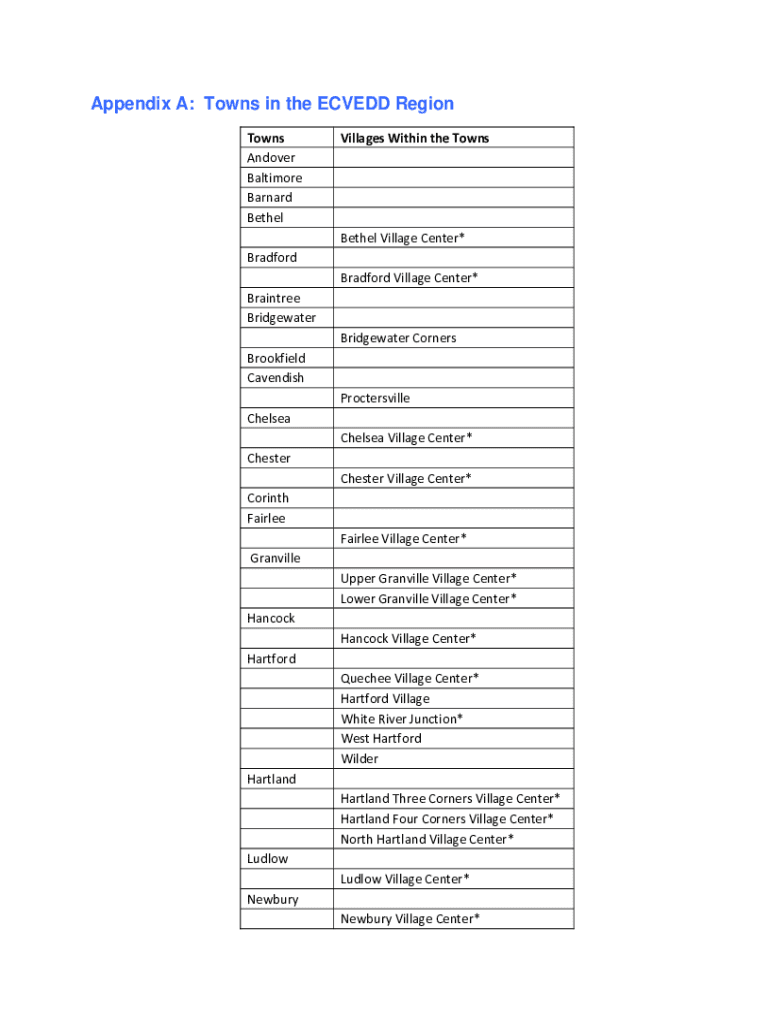 Appendix A: Towns in the ECVEDD Region

| Towns | Villages Within the Towns |
|---|---|
| Andover | |
| Baltimore | |
| Barnard | |
| Bethel | |
| | Bethel Village Center* |
| Bradford | |
| | Bradford Village Center* |
| Braintree | |
| Bridgewater | |
| | Bridgewater Corners |
| Brookfield | |
| Cavendish | |
| | Proctersville |
| Chelsea | |
| | Chelsea Village Center* |
| Chester | |
| | Chester Village Center* |
| Corinth | |
| Fairlee | |
| | Fairlee Village Center* |
| Granville | |
| | Upper Granville Village Center* |
| | Lower Granville Village Center* |
| Hancock | |
| | Hancock Village Center* |
| Hartford | |
| | Quechee Village Center* |
| | Hartford Village |
| | White River Junction* |
| | West Hartford |
| | Wilder |
| Hartland | |
| | Hartland Three Corners Village Center* |
| | Hartland Four Corners Village Center* |
| | North Hartland Village Center* |
| Ludlow | |
| | Ludlow Village Center* |
| Newbury | |
| | Newbury Village Center* |